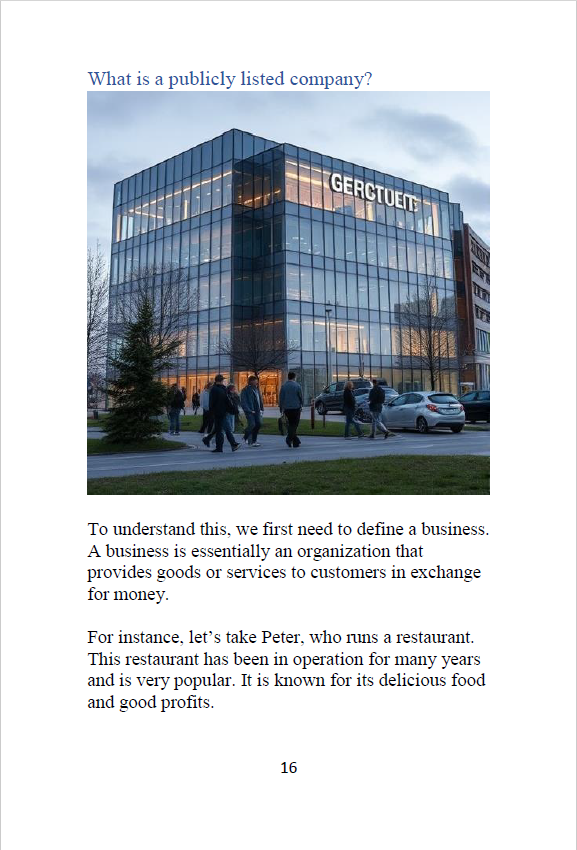 What is a publicly listed company?

GERCTUEIT

To understand this, we first need to define a business. A business is essentially an organization that provides goods or services to customers in exchange for money.

For instance, let's take Peter, who runs a restaurant. This restaurant has been in operation for many years and is very popular. It is known for its delicious food and good profits.

16